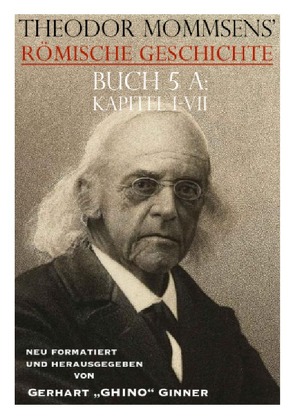 THEODOR MOMMSENS'
RÖMISCHE GESCHICHTE
BUCH 5 A:
KAPITEL I-VII

NEU FORMATIERT
UND HERAUSGEGEBEN
VON
GERHART „GHINO“ GINNER